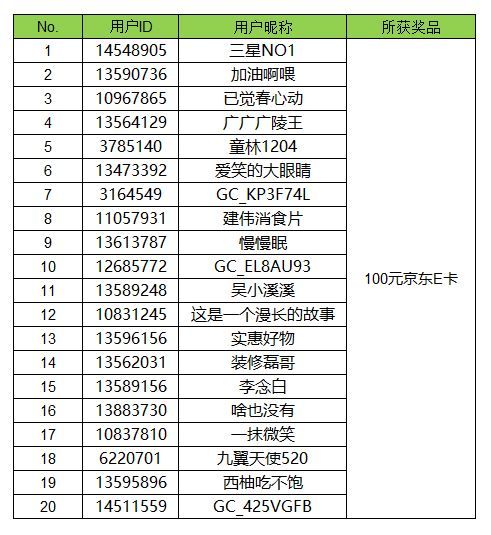 | No. | 用户ID | 用户昵称 | 所获奖品 |
|---|---|---|---|
| 1 | 14548905 | 三星NO1 | 100元京东E卡 |
| 2 | 13590736 | 加油啊喂 | |
| 3 | 10967865 | 已觉春心动 | |
| 4 | 13564129 | 广广广陵王 | |
| 5 | 3785140 | 童林1204 | |
| 6 | 13473392 | 爱笑的大眼睛 | |
| 7 | 3164549 | GC_KP3F74L | |
| 8 | 11057931 | 建伟消食片 | |
| 9 | 13613787 | 慢慢眠 | |
| 10 | 12685772 | GC_EL8AU93 | |
| 11 | 13589248 | 吴小溪溪 | |
| 12 | 10831245 | 这是一个漫长的故事 | |
| 13 | 13596156 | 实惠好物 | |
| 14 | 13562031 | 装修磊哥 | |
| 15 | 13589156 | 李念白 | |
| 16 | 13883730 | 啥也没有 | |
| 17 | 10837810 | 一抹微笑 | |
| 18 | 6220701 | 九翼天使520 | |
| 19 | 13595896 | 西柚吃不饱 | |
| 20 | 14511559 | GC_425VGFB | |